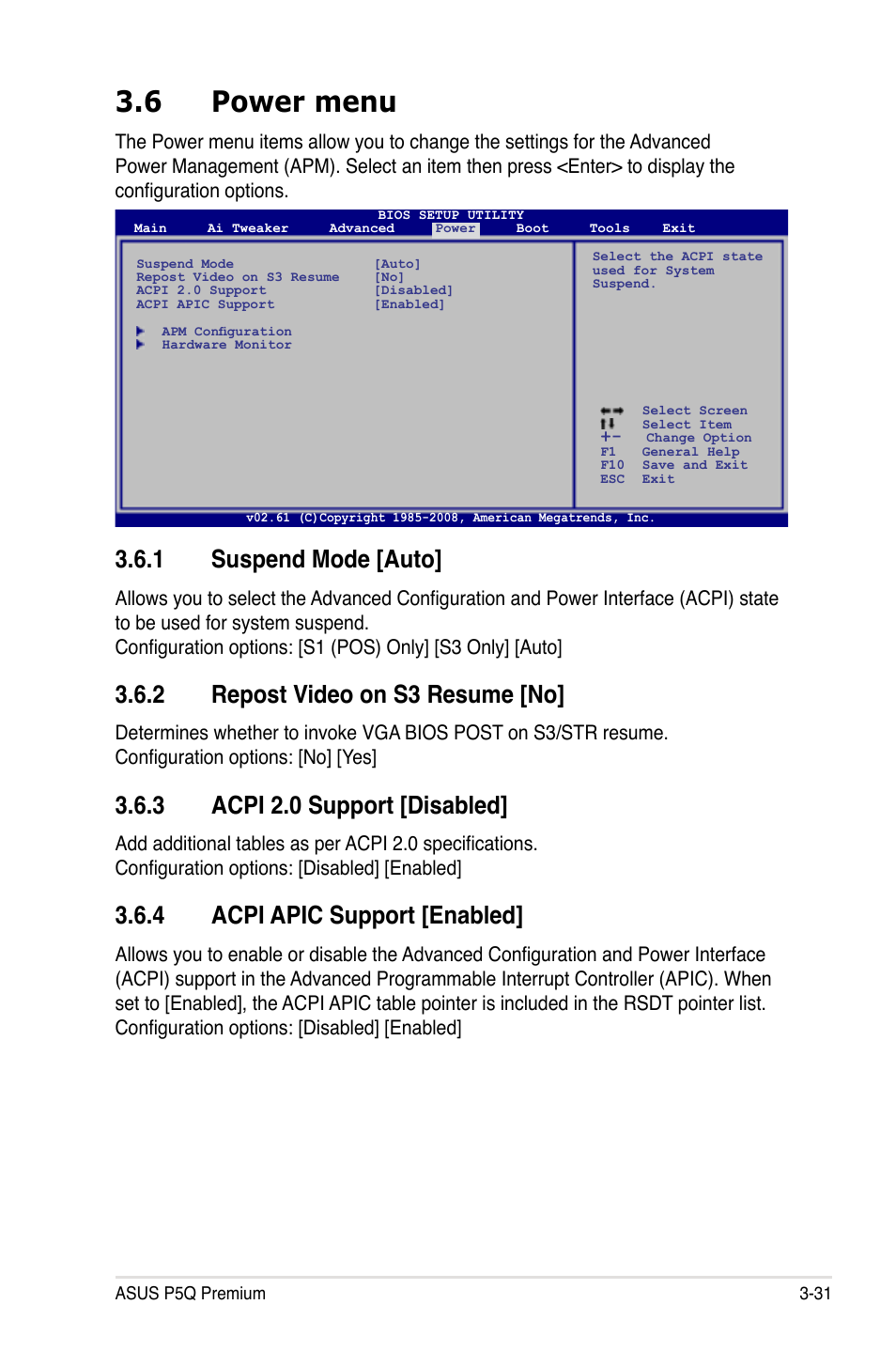 3.6 Power menu

The Power menu items allow you to change the settings for the Advanced Power Management (APM). Select an item then press <Enter> to display the configuration options.

BIOS SETUP UTILITY
Main Ai Tweaker Advanced Power Boot Tools Exit

Suspend Mode [Auto]
Repost Video on S3 Resume [No]
ACPI 2.0 Support [Disabled]
ACPI APIC Support [Enabled]

APM Configuration
Hardware Monitor

Select the ACPI state used for System Suspend.

Select Screen
Select Item
+- Change Option
F1 General Help
F10 Save and Exit
ESC Exit

v02.61 (C)Copyright 1985-2008, American Megatrends, Inc.

3.6.1 Suspend Mode [Auto]

Allows you to select the Advanced Configuration and Power Interface (ACPI) state to be used for system suspend.
Configuration options: [S1 (POS) Only] [S3 Only] [Auto]

3.6.2 Repost Video on S3 Resume [No]

Determines whether to invoke VGA BIOS POST on S3/STR resume.
Configuration options: [No] [Yes]

3.6.3 ACPI 2.0 Support [Disabled]

Add additional tables as per ACPI 2.0 specifications.
Configuration options: [Disabled] [Enabled]

3.6.4 ACPI APIC Support [Enabled]

Allows you to enable or disable the Advanced Configuration and Power Interface (ACPI) support in the Advanced Programmable Interrupt Controller (APIC). When set to [Enabled], the ACPI APIC table pointer is included in the RSDT pointer list.
Configuration options: [Disabled] [Enabled]

ASUS P5Q Premium 3-31